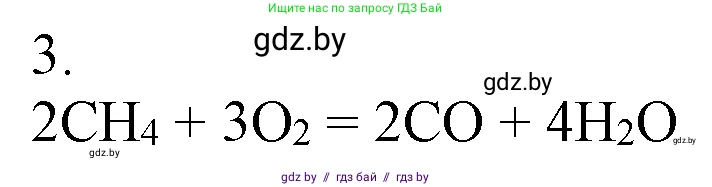 Ищите нас по запросу ГДЗ Бай

gdz.by

3.

gdz.by

$2CH_4 + 3O_2 = 2CO + 4H_2O$

gdz.by

gdz.by

gdz by // гдз бай // гдз by